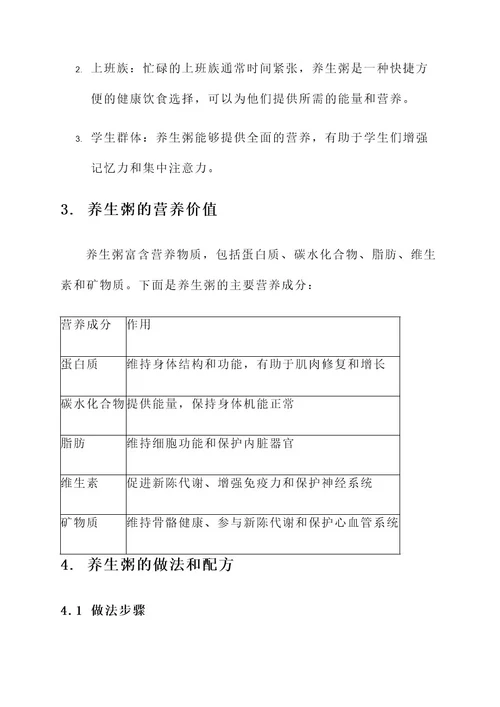 2. 上班族：忙碌的上班族通常时间紧张，养生粥是一种快捷方便的健康饮食选择，可以为他们提供所需的能量和营养。

3. 学生群体：养生粥能够提供全面的营养，有助于学生们增强记忆力和集中注意力。

3. 养生粥的营养价值

养生粥富含营养物质，包括蛋白质、碳水化合物、脂肪、维生素和矿物质。下面是养生粥的主要营养成分：

| 营养成分 | 作用 |
|---|---|
| 蛋白质 | 维持身体结构和功能，有助于肌肉修复和增长 |
| 碳水化合物 | 提供能量，保持身体机能正常 |
| 脂肪 | 维持细胞功能和保护内脏器官 |
| 维生素 | 促进新陈代谢、增强免疫力和保护神经系统 |
| 矿物质 | 维持骨骼健康、参与新陈代谢和保护心血管系统 |

4. 养生粥的做法和配方

4.1 做法步骤